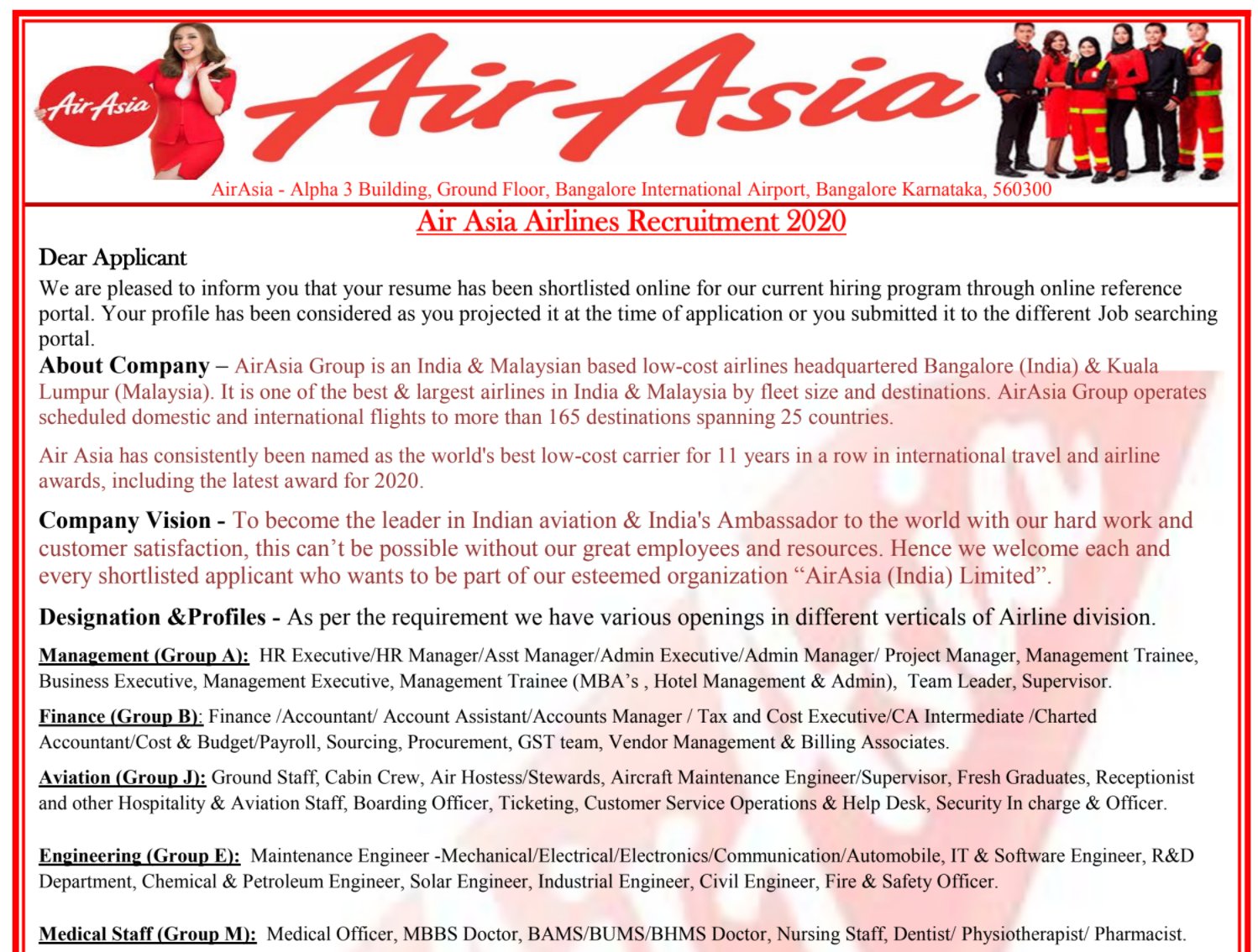 AirAsia

AirAsia

AirAsia - Alpha 3 Building, Ground Floor, Bangalore International Airport, Bangalore Karnataka, 560300

Air Asia Airlines Recruitment 2020

Dear Applicant

We are pleased to inform you that your resume has been shortlisted online for our current hiring program through online reference portal. Your profile has been considered as you projected it at the time of application or you submitted it to the different Job searching portal.

About Company – AirAsia Group is an India & Malaysian based low-cost airlines headquartered Bangalore (India) & Kuala Lumpur (Malaysia). It is one of the best & largest airlines in India & Malaysia by fleet size and destinations. AirAsia Group operates scheduled domestic and international flights to more than 165 destinations spanning 25 countries.

Air Asia has consistently been named as the world's best low-cost carrier for 11 years in a row in international travel and airline awards, including the latest award for 2020.

Company Vision - To become the leader in Indian aviation & India's Ambassador to the world with our hard work and customer satisfaction, this can't be possible without our great employees and resources. Hence we welcome each and every shortlisted applicant who wants to be part of our esteemed organization "AirAsia (India) Limited".

Designation &Profiles - As per the requirement we have various openings in different verticals of Airline division.

Management (Group A): HR Executive/HR Manager/Asst Manager/Admin Executive/Admin Manager/ Project Manager, Management Trainee, Business Executive, Management Executive, Management Trainee (MBA's , Hotel Management & Admin), Team Leader, Supervisor.

Finance (Group B): Finance /Accountant/ Account Assistant/Accounts Manager / Tax and Cost Executive/CA Intermediate /Charted Accountant/Cost & Budget/Payroll, Sourcing, Procurement, GST team, Vendor Management & Billing Associates.

Aviation (Group J): Ground Staff, Cabin Crew, Air Hostess/Stewards, Aircraft Maintenance Engineer/Supervisor, Fresh Graduates, Receptionist and other Hospitality & Aviation Staff, Boarding Officer, Ticketing, Customer Service Operations & Help Desk, Security In charge & Officer.

Engineering (Group E): Maintenance Engineer -Mechanical/Electrical/Electronics/Communication/Automobile, IT & Software Engineer, R&D Department, Chemical & Petroleum Engineer, Solar Engineer, Industrial Engineer, Civil Engineer, Fire & Safety Officer.

Medical Staff (Group M): Medical Officer, MBBS Doctor, BAMS/BUMS/BHMS Doctor, Nursing Staff, Dentist/ Physiotherapist/ Pharmacist.